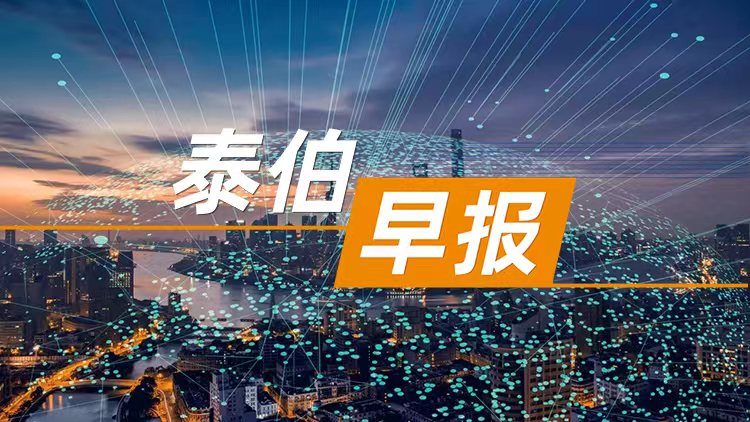 泰伯
早报